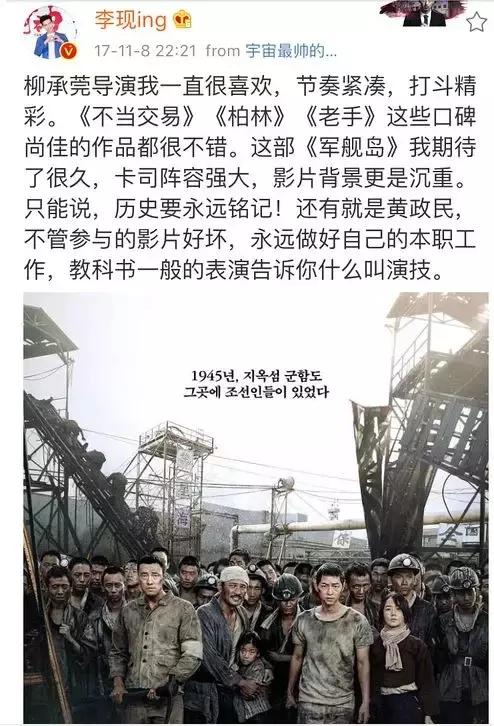 李现ing

17-11-8 22:21 from 宇宙最帅的...

柳承莞导演我一直很喜欢，节奏紧凑，打斗精彩。《不当交易》《柏林》《老手》这些口碑尚佳的作品都很不错。这部《军舰岛》我期待了很久，卡司阵容强大，影片背景更是沉重。只能说，历史要永远铭记！还有就是黄政民，不管参与的影片好坏，永远做好自己的本职工作，教科书一般的表演告诉你什么叫演技。

1945년, 지옥섬 군함도
그곳에 조선인들이 있었다